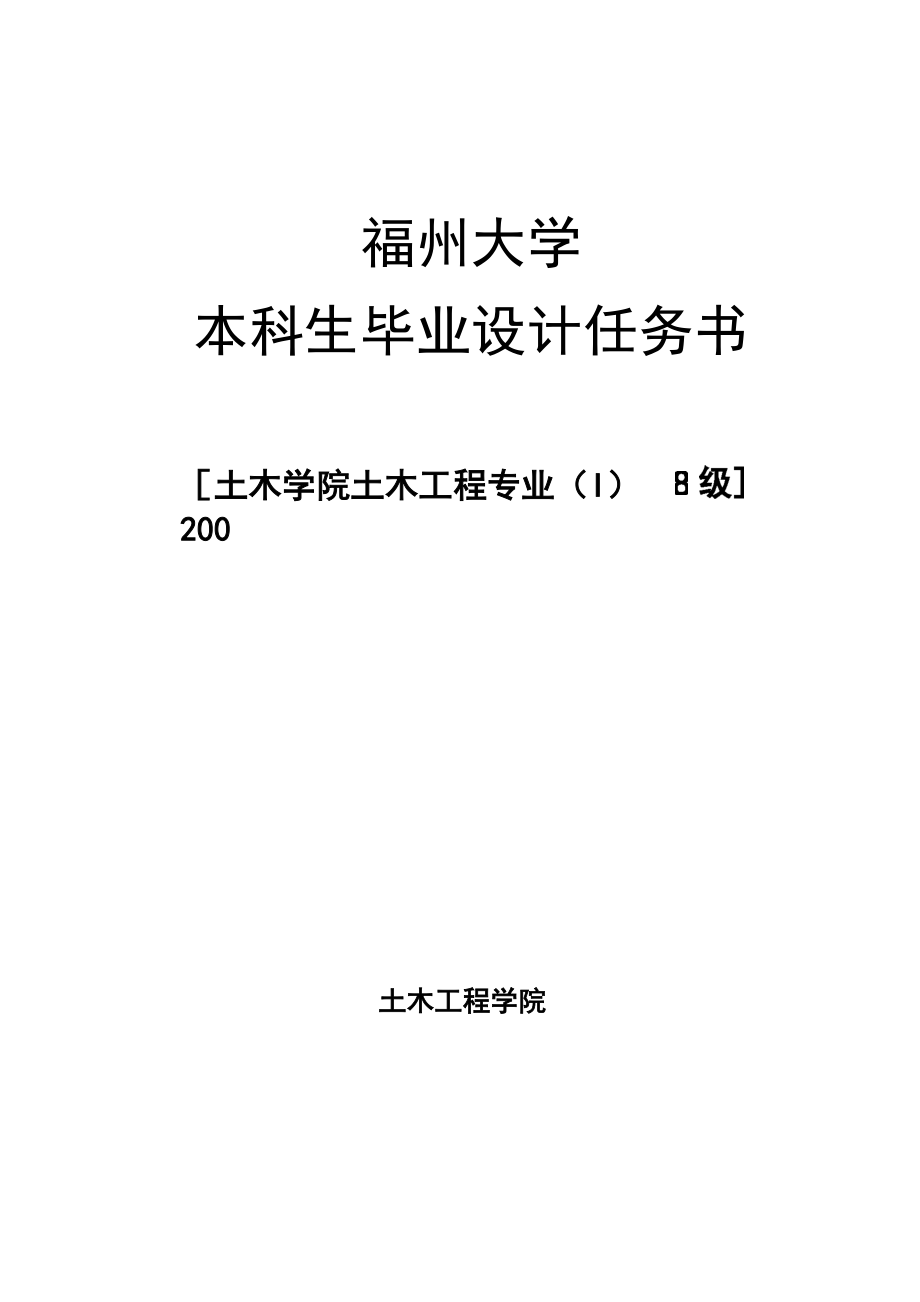 福州大学
本科生毕业设计任务书

［土木学院土木工程专业（I）　8级］
200

土木工程学院